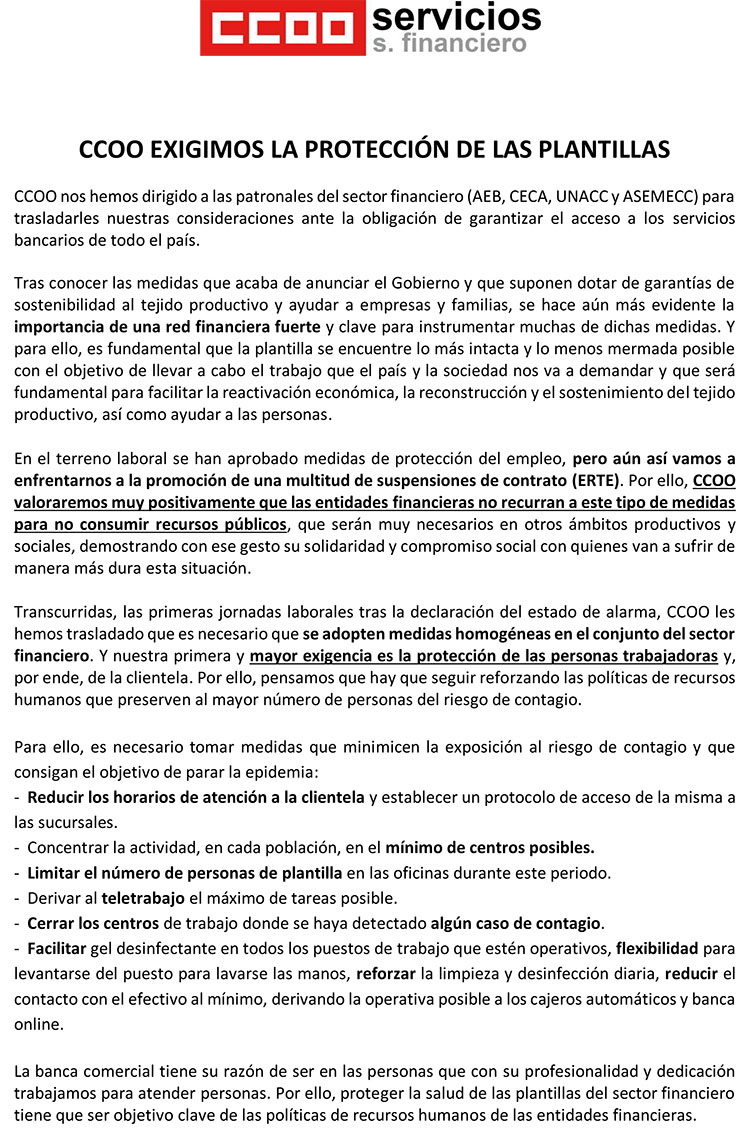 CCOO servicios
s. financiero

CCOO EXIGIMOS LA PROTECCIÓN DE LAS PLANTILLAS

CCOO nos hemos dirigido a las patronales del sector financiero (AEB, CECA, UNACC y ASEMECC) para trasladarles nuestras consideraciones ante la obligación de garantizar el acceso a los servicios bancarios de todo el país.

Tras conocer las medidas que acaba de anunciar el Gobierno y que suponen dotar de garantías de sostenibilidad al tejido productivo y ayudar a empresas y familias, se hace aún más evidente la importancia de una red financiera fuerte y clave para instrumentar muchas de dichas medidas. Y para ello, es fundamental que la plantilla se encuentre lo más intacta y lo menos mermada posible con el objetivo de llevar a cabo el trabajo que el país y la sociedad nos va a demandar y que será fundamental para facilitar la reactivación económica, la reconstrucción y el sostenimiento del tejido productivo, así como ayudar a las personas.

En el terreno laboral se han aprobado medidas de protección del empleo, pero aún así vamos a enfrentarnos a la promoción de una multitud de suspensiones de contrato (ERTE). Por ello, CCOO valoraremos muy positivamente que las entidades financieras no recurran a este tipo de medidas para no consumir recursos públicos, que serán muy necesarios en otros ámbitos productivos y sociales, demostrando con ese gesto su solidaridad y compromiso social con quienes van a sufrir de manera más dura esta situación.

Transcurridas, las primeras jornadas laborales tras la declaración del estado de alarma, CCOO les hemos trasladado que es necesario que se adopten medidas homogéneas en el conjunto del sector financiero. Y nuestra primera y mayor exigencia es la protección de las personas trabajadoras y, por ende, de la clientela. Por ello, pensamos que hay que seguir reforzando las políticas de recursos humanos que preserven al mayor número de personas del riesgo de contagio.

Para ello, es necesario tomar medidas que minimicen la exposición al riesgo de contagio y que consigan el objetivo de parar la epidemia:
- Reducir los horarios de atención a la clientela y establecer un protocolo de acceso de la misma a las sucursales.
- Concentrar la actividad, en cada población, en el mínimo de centros posibles.
- Limitar el número de personas de plantilla en las oficinas durante este periodo.
- Derivar al teletrabajo el máximo de tareas posible.
- Cerrar los centros de trabajo donde se haya detectado algún caso de contagio.
- Facilitar gel desinfectante en todos los puestos de trabajo que estén operativos, flexibilidad para levantarse del puesto para lavarse las manos, reforzar la limpieza y desinfección diaria, reducir el contacto con el efectivo al mínimo, derivando la operativa posible a los cajeros automáticos y banca online.

La banca comercial tiene su razón de ser en las personas que con su profesionalidad y dedicación trabajamos para atender personas. Por ello, proteger la salud de las plantillas del sector financiero tiene que ser objetivo clave de las políticas de recursos humanos de las entidades financieras.